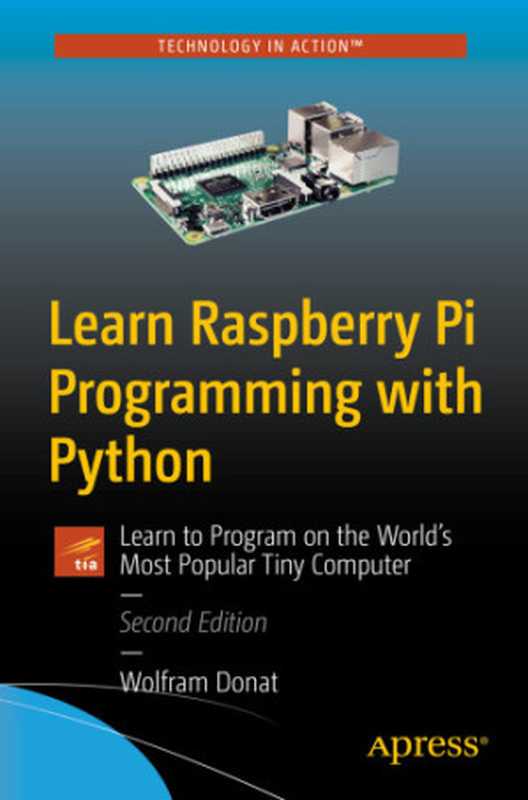 TECHNOLOGY IN ACTION™

Learn Raspberry Pi Programming with Python

tia

Learn to Program on the World's Most Popular Tiny Computer

—

Second Edition

—

Wolfram Donat

Apress®